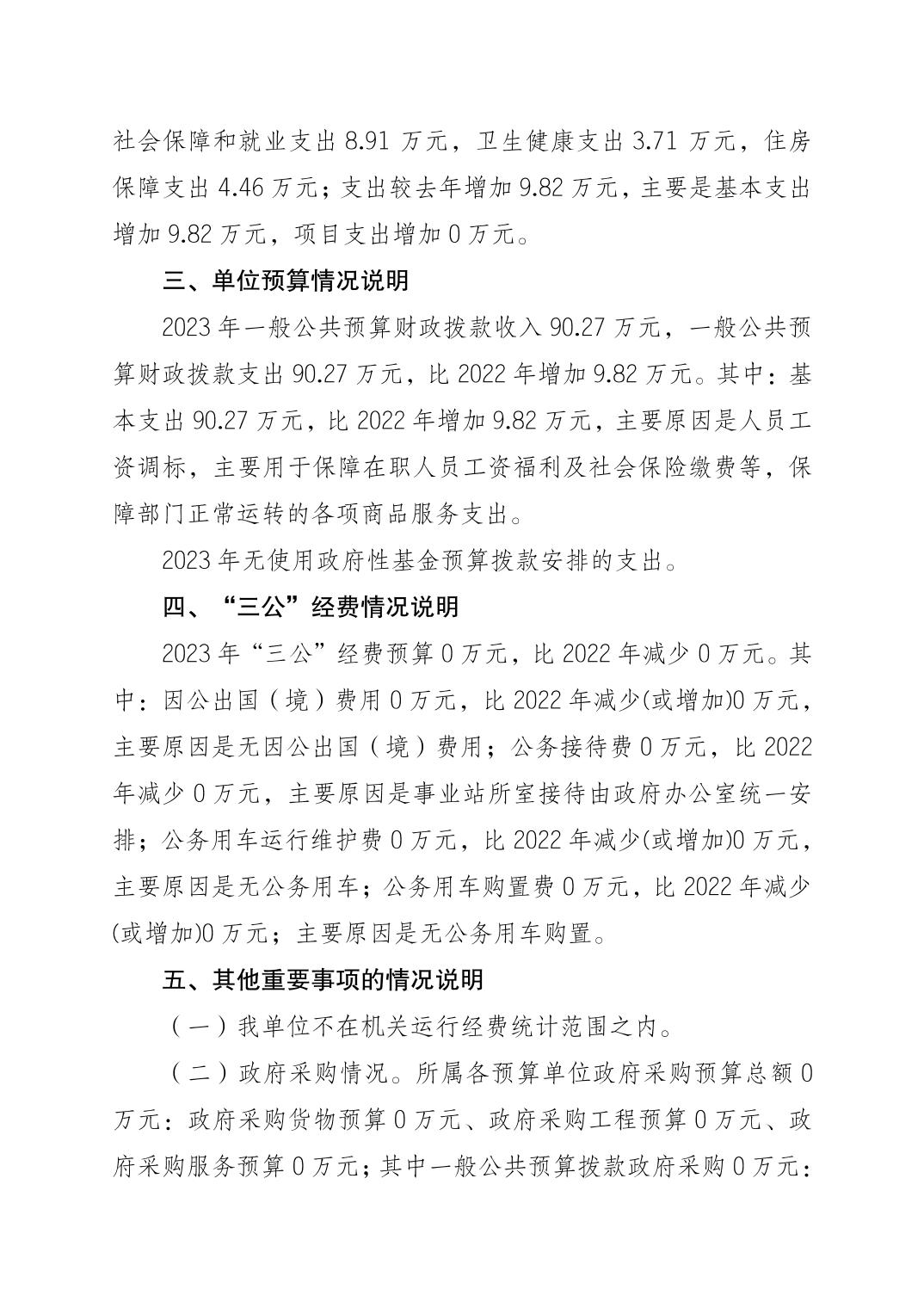 社会保障和就业支出 8.91 万元，卫生健康支出 3.71 万元，住房保障支出 4.46 万元；支出较去年增加 9.82 万元，主要是基本支出增加 9.82 万元，项目支出增加 0 万元。

三、单位预算情况说明

2023 年一般公共预算财政拨款收入 90.27 万元，一般公共预算财政拨款支出 90.27 万元，比 2022 年增加 9.82 万元。其中：基本支出 90.27 万元，比 2022 年增加 9.82 万元，主要原因是人员工资调标，主要用于保障在职人员工资福利及社会保险缴费等，保障部门正常运转的各项商品服务支出。

2023 年无使用政府性基金预算拨款安排的支出。

四、“三公”经费情况说明

2023 年“三公”经费预算 0 万元，比 2022 年减少 0 万元。其中：因公出国（境）费用 0 万元，比 2022 年减少(或增加)0 万元，主要原因是无因公出国（境）费用；公务接待费 0 万元，比 2022 年减少 0 万元，主要原因是事业站所室接待由政府办公室统一安排；公务用车运行维护费 0 万元，比 2022 年减少(或增加)0 万元，主要原因是无公务用车；公务用车购置费 0 万元，比 2022 年减少(或增加)0 万元；主要原因是无公务用车购置。

五、其他重要事项的情况说明

（一）我单位不在机关运行经费统计范围之内。

（二）政府采购情况。所属各预算单位政府采购预算总额 0 万元：政府采购货物预算 0 万元、政府采购工程预算 0 万元、政府采购服务预算 0 万元；其中一般公共预算拨款政府采购 0 万元：